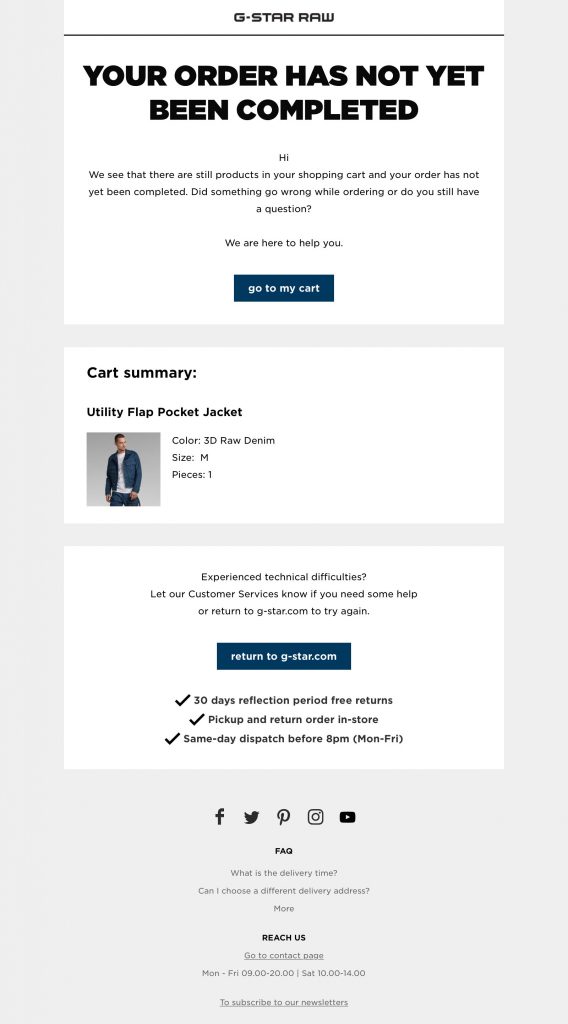 G-STAR RAW

YOUR ORDER HAS NOT YET BEEN COMPLETED

Hi
We see that there are still products in your shopping cart and your order has not yet been completed. Did something go wrong while ordering or do you still have a question?

We are here to help you.

go to my cart

Cart summary:

Utility Flap Pocket Jacket

Color: 3D Raw Denim
Size: M
Pieces: 1

Experienced technical difficulties?
Let our Customer Services know if you need some help or return to g-star.com to try again.

return to g-star.com

30 days reflection period free returns
Pickup and return order in-store
Same-day dispatch before 8pm (Mon-Fri)

FAQ

What is the delivery time?
Can I choose a different delivery address?
More

REACH US

Go to contact page
Mon - Fri 09.00-20.00 | Sat 10.00-14.00

To subscribe to our newsletters